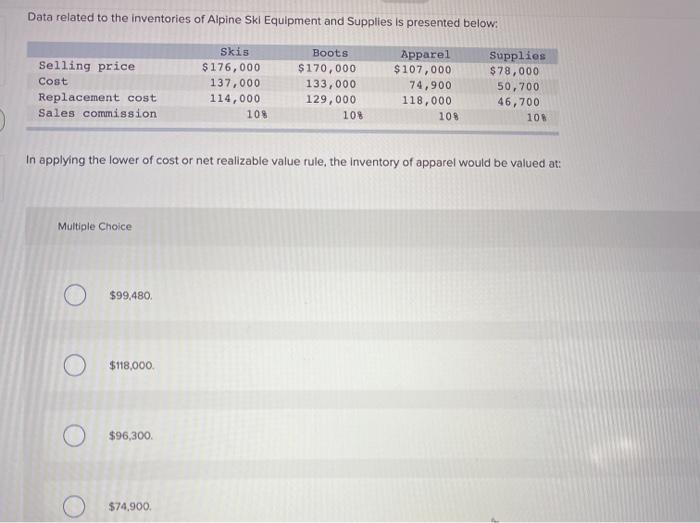 Data related to the inventories of Alpine Ski Equipment and Supplies is presented below:

| | Skis | Boots | Apparel | Supplies |
|---|---|---|---|---|
| Selling price | $176,000 | $170,000 | $107,000 | $78,000 |
| Cost | 137,000 | 133,000 | 74,900 | 50,700 |
| Replacement cost | 114,000 | 129,000 | 118,000 | 46,700 |
| Sales commission | 10% | 10% | 10% | 10% |

In applying the lower of cost or net realizable value rule, the inventory of apparel would be valued at:

Multiple Choice

$99,480.

$118,000.

$96,300.

$74,900.